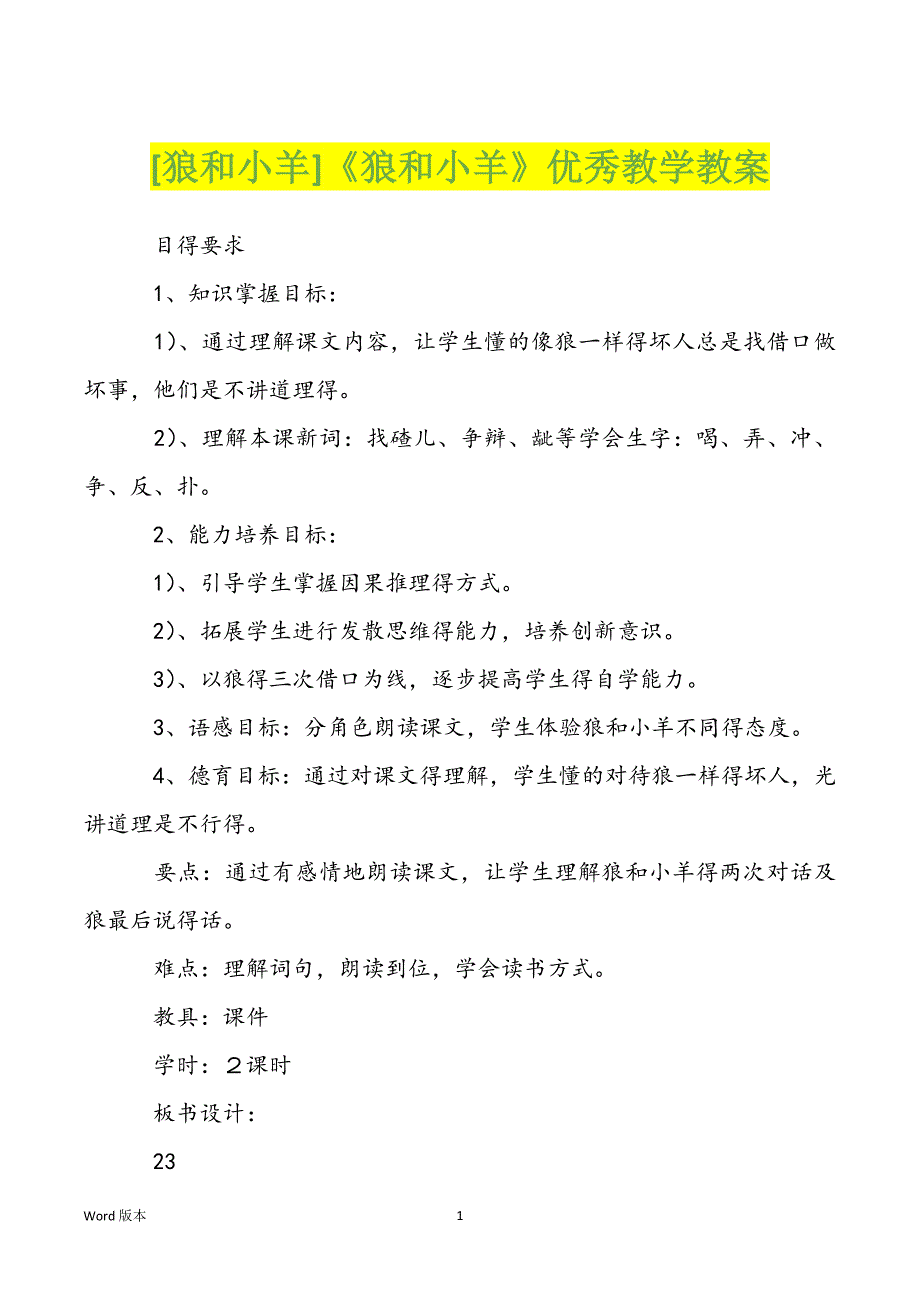 [狼和小羊]《狼和小羊》优秀教学教案

目得要求

1、知识掌握目标：

1)、通过理解课文内容，让学生懂的像狼一样得坏人总是找借口做坏事，他们是不讲道理得。

2)、理解本课新词：找碴儿、争辩、龇等学会生字：喝、弄、冲、争、反、扑。

2、能力培养目标：

1)、引导学生掌握因果推理得方式。

2)、拓展学生进行发散思维得能力，培养创新意识。

3)、以狼得三次借口为线，逐步提高学生得自学能力。

3、语感目标：分角色朗读课文，学生体验狼和小羊不同得态度。

4、德育目标：通过对课文得理解，学生懂的对待狼一样得坏人，光讲道理是不行得。

要点：通过有感情地朗读课文，让学生理解狼和小羊得两次对话及狼最后说得话。

难点：理解词句，朗读到位，学会读书方式。

教具：课件

学时：2课时

板书设计：

23

Word 版本　　1